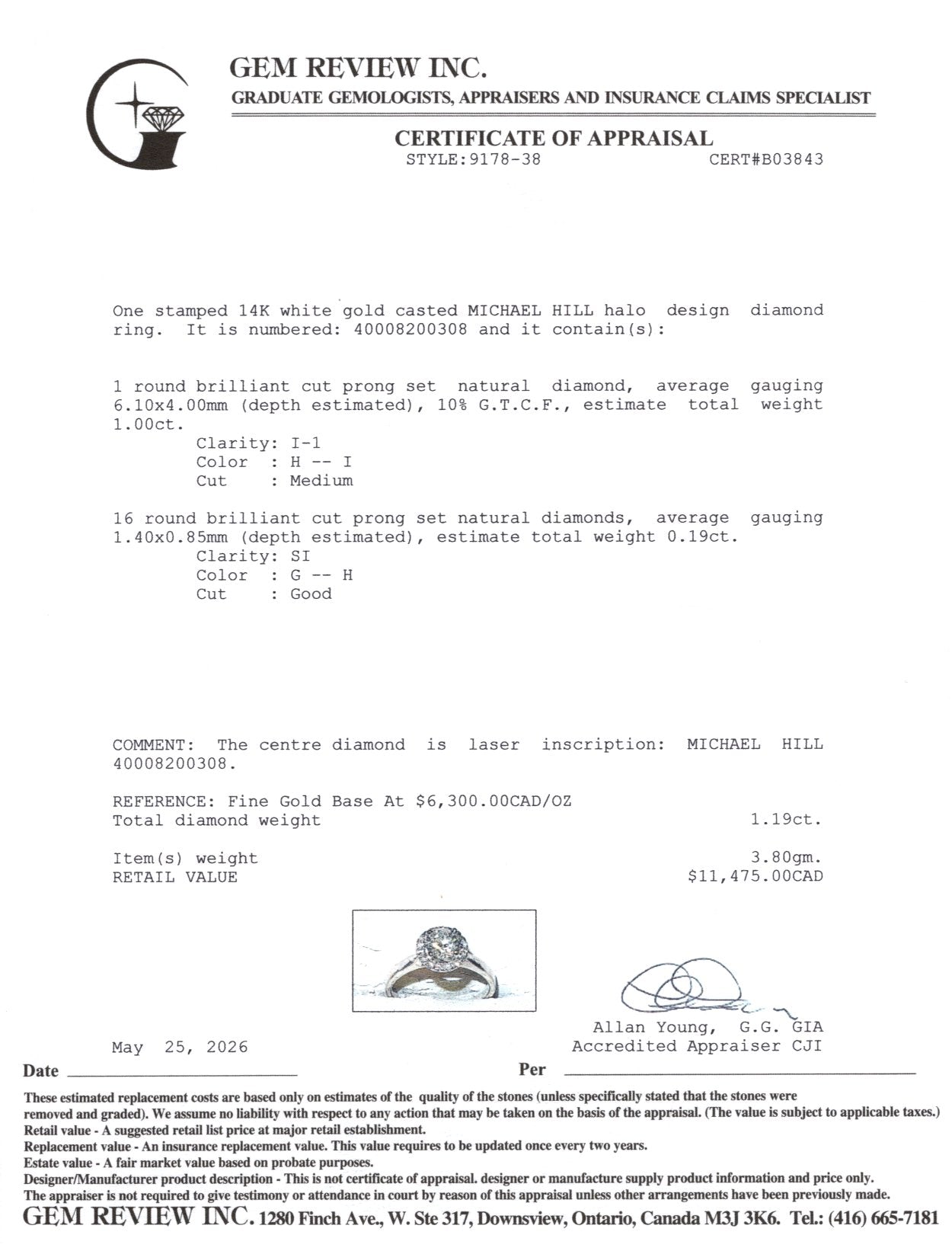 GEM REVIEW INC.
GRADUATE GEMOLOGISTS, APPRAISERS AND INSURANCE CLAIMS SPECIALIST

CERTIFICATE OF APPRAISAL
STYLE:9178-38 CERT#B03843

One stamped 14K white gold casted MICHAEL HILL halo design diamond ring. It is numbered: 40008200308 and it contain(s):

1 round brilliant cut prong set natural diamond, average gauging 6.10x4.00mm (depth estimated), 10% G.T.C.F., estimate total weight 1.00ct.
Clarity: I-1
Color : H -- I
Cut : Medium

16 round brilliant cut prong set natural diamonds, average gauging 1.40x0.85mm (depth estimated), estimate total weight 0.19ct.
Clarity: SI
Color : G -- H
Cut : Good

COMMENT: The centre diamond is laser inscription: MICHAEL HILL 40008200308.

REFERENCE: Fine Gold Base At $6,300.00CAD/OZ
Total diamond weight 1.19ct.

Item(s) weight 3.80gm.
RETAIL VALUE $11,475.00CAD

Allan Young, G.G. GIA
Accredited Appraiser CJI

May 25, 2026
Date
Per

These estimated replacement costs are based only on estimates of the quality of the stones (unless specifically stated that the stones were removed and graded). We assume no liability with respect to any action that may be taken on the basis of the appraisal. (The value is subject to applicable taxes.)
Retail value - A suggested retail list price at major retail establishment.
Replacement value - An insurance replacement value. This value requires to be updated once every two years.
Estate value - A fair market value based on probate purposes.
Designer/Manufacturer product description - This is not certificate of appraisal. designer or manufacture supply product information and price only.
The appraiser is not required to give testimony or attendance in court by reason of this appraisal unless other arrangements have been previously made.
GEM REVIEW INC. 1280 Finch Ave., W. Ste 317, Downsview, Ontario, Canada M3J 3K6. Tel.: (416) 665-7181